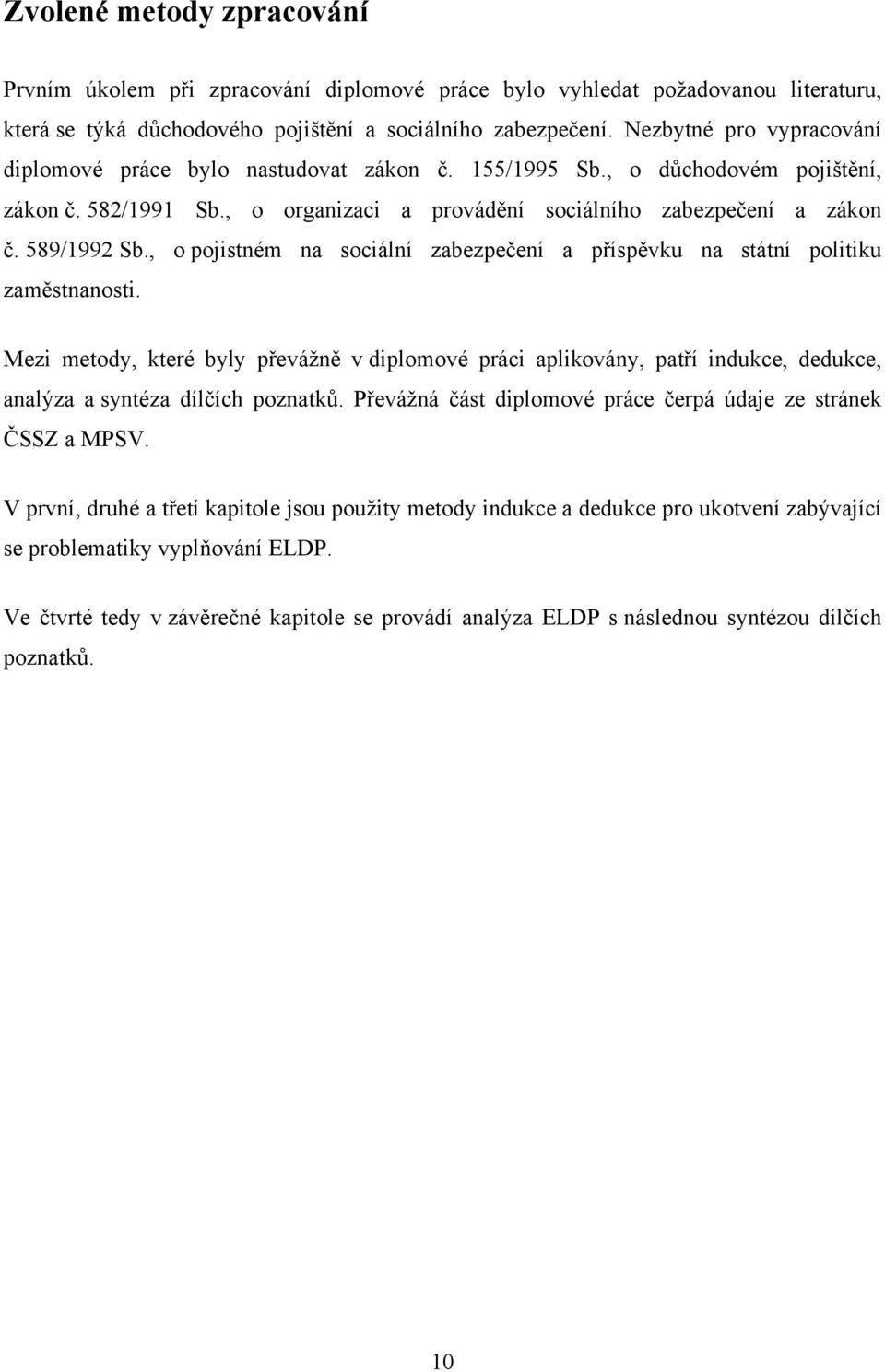 Zvolené metody zpracování

Prvním úkolem při zpracování diplomové práce bylo vyhledat požadovanou literaturu, která se týká důchodového pojištění a sociálního zabezpečení. Nezbytné pro vypracování diplomové práce bylo nastudovat zákon č. 155/1995 Sb., o důchodovém pojištění, zákon č. 582/1991 Sb., o organizaci a provádění sociálního zabezpečení a zákon č. 589/1992 Sb., o pojistném na sociální zabezpečení a příspěvku na státní politiku zaměstnanosti.

Mezi metody, které byly převážně v diplomové práci aplikovány, patří indukce, dedukce, analýza a syntéza dílčích poznatků. Převážná část diplomové práce čerpá údaje ze stránek ČSSZ a MPSV.

V první, druhé a třetí kapitole jsou použity metody indukce a dedukce pro ukotvení zabývající se problematiky vyplňování ELDP.

Ve čtvrté tedy v závěrečné kapitole se provádí analýza ELDP s následnou syntézou dílčích poznatků.

10